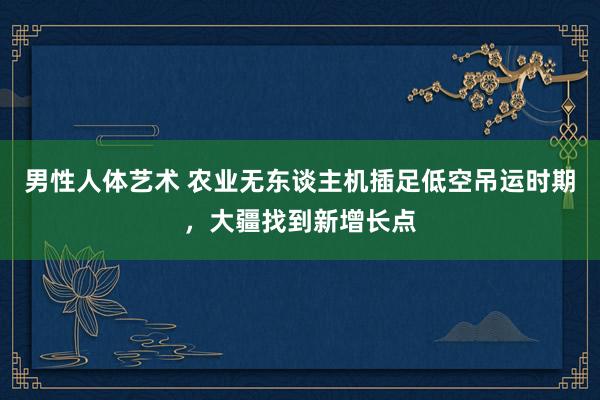 男性人体艺术 农业无东谈主机插足低空吊运时期，大疆找到新增长点